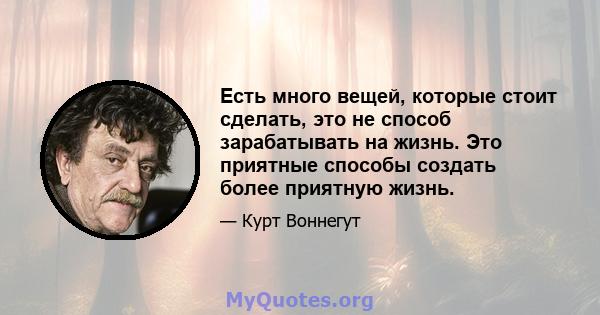 Есть много вещей, которые стоит сделать, это не способ зарабатывать на жизнь. Это приятные способы создать более приятную жизнь.

— Курт Воннегут

MyQuotes.org